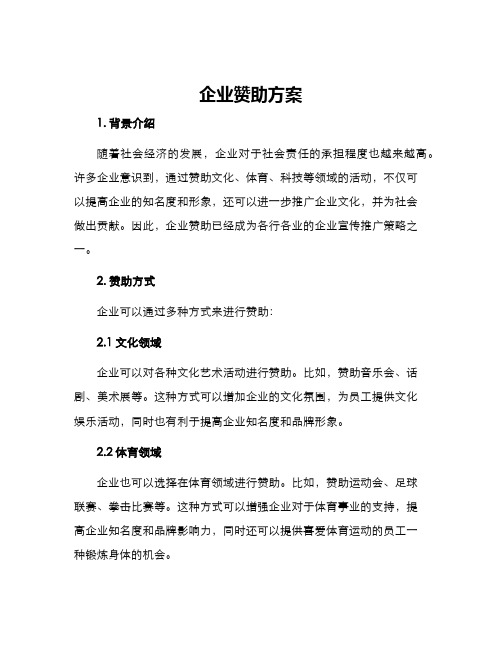 企业赞助方案

1. 背景介绍

随着社会经济的发展，企业对于社会责任的承担程度也越来越高。许多企业意识到，通过赞助文化、体育、科技等领域的活动，不仅可以提高企业的知名度和形象，还可以进一步推广企业文化，并为社会做出贡献。因此，企业赞助已经成为各行各业的企业宣传推广策略之一。

2. 赞助方式

企业可以通过多种方式来进行赞助：

2.1 文化领域

企业可以对各种文化艺术活动进行赞助。比如，赞助音乐会、话剧、美术展等。这种方式可以增加企业的文化氛围，为员工提供文化娱乐活动，同时也有利于提高企业知名度和品牌形象。

2.2 体育领域

企业也可以选择在体育领域进行赞助。比如，赞助运动会、足球联赛、拳击比赛等。这种方式可以增强企业对于体育事业的支持，提高企业知名度和品牌影响力，同时还可以提供喜爱体育运动的员工一种锻炼身体的机会。